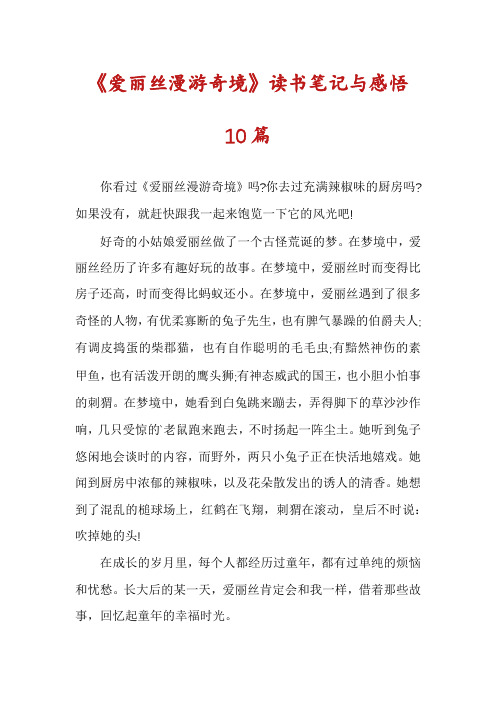 《爱丽丝漫游奇境》读书笔记与感悟

10篇

你看过《爱丽丝漫游奇境》吗?你去过充满辣椒味的厨房吗?如果没有，就赶快跟我一起来饱览一下它的风光吧!

好奇的小姑娘爱丽丝做了一个古怪荒诞的梦。在梦境中，爱丽丝经历了许多有趣好玩的故事。在梦境中，爱丽丝时而变得比房子还高，时而变得比蚂蚁还小。在梦境中，爱丽丝遇到了很多奇怪的人物，有优柔寡断的兔子先生，也有脾气暴躁的伯爵夫人;有调皮捣蛋的柴郡猫，也有自作聪明的毛毛虫;有黯然神伤的素甲鱼，也有活泼开朗的鹰头狮;有神态威武的国王，也小胆小怕事的刺猬。在梦境中，她看到白兔跳来蹦去，弄得脚下的草沙沙作响，几只受惊的`老鼠跑来跑去，不时扬起一阵尘土。她听到兔子悠闲地会谈时的内容，而野外，两只小兔子正在快活地嬉戏。她闻到厨房中浓郁的辣椒味，以及花朵散发出的诱人的清香。她想到了混乱的槌球场上，红鹤在飞翔，刺猬在滚动，皇后不时说:吹掉她的头!

在成长的岁月里，每个人都经历过童年，都有过单纯的烦恼和忧愁。长大后的某一天，爱丽丝肯定会和我一样，借着那些故事，回忆起童年的幸福时光。